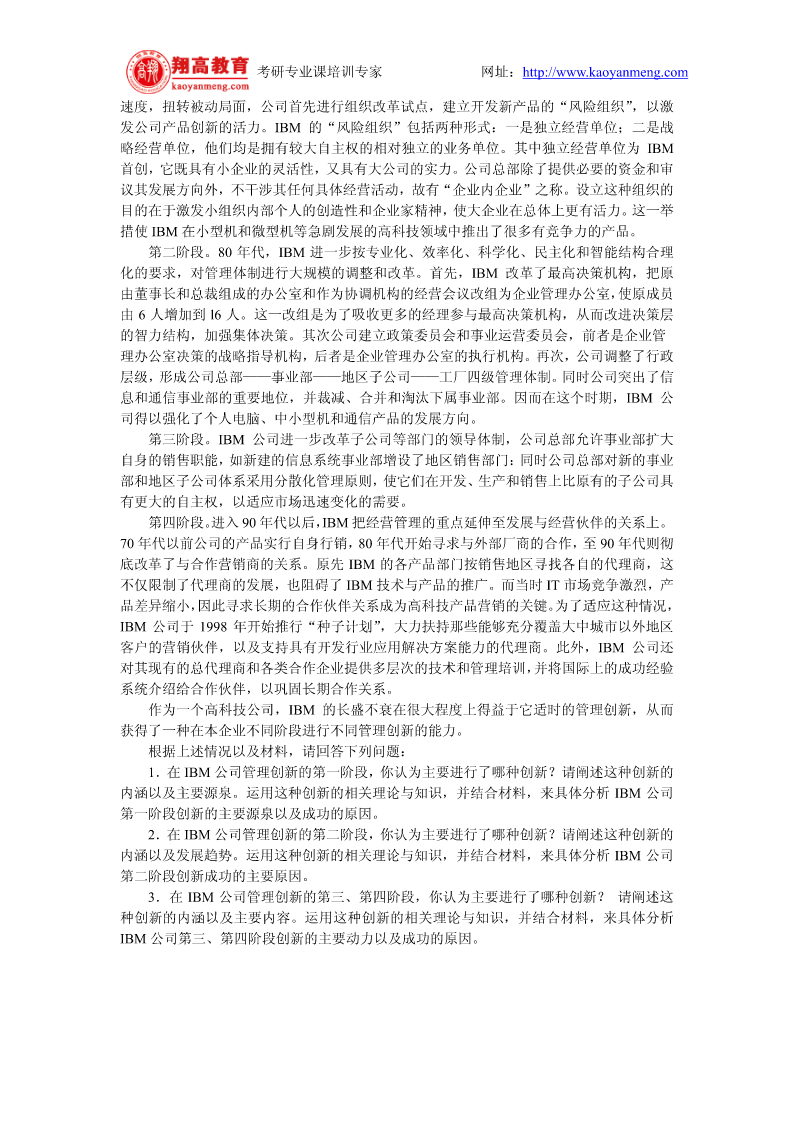 翔高教育
kaoyanmeng.com
考研专业课培训专家
网址：http://www.kaoyanmeng.com

速度，扭转被动局面，公司首先进行组织改革试点，建立开发新产品的“风险组织”，以激发公司产品创新的活力。IBM 的“风险组织”包括两种形式：一是独立经营单位；二是战略经营单位，他们均是拥有较大自主权的相对独立的业务单位。其中独立经营单位为 IBM 首创，它既具有小企业的灵活性，又具有大公司的实力。公司总部除了提供必要的资金和审议其发展方向外，不干涉其任何具体经营活动，故有“企业内企业”之称。设立这种组织的目的在于激发小组织内部个人的创造性和企业家精神，使大企业在总体上更有活力。这一举措使 IBM 在小型机和微型机等急剧发展的高科技领域中推出了很多有竞争力的产品。

第二阶段。80 年代，IBM 进一步按专业化、效率化、科学化、民主化和智能结构合理化的要求，对管理体制进行大规模的调整和改革。首先，IBM 改革了最高决策机构，把原由董事长和总裁组成的办公室和作为协调机构的经营会议改组为企业管理办公室，使原成员由 6 人增加到 l6 人。这一改组是为了吸收更多的经理参与最高决策机构，从而改进决策层的智力结构，加强集体决策。其次公司建立政策委员会和事业运营委员会，前者是企业管理办公室决策的战略指导机构，后者是企业管理办公室的执行机构。再次，公司调整了行政层级，形成公司总部——事业部——地区子公司——工厂四级管理体制。同时公司突出了信息和通信事业部的重要地位，并裁减、合并和淘汰下属事业部。因而在这个时期，IBM 公司得以强化了个人电脑、中小型机和通信产品的发展方向。

第三阶段。IBM 公司进一步改革子公司等部门的领导体制，公司总部允许事业部扩大自身的销售职能，如新建的信息系统事业部增设了地区销售部门；同时公司总部对新的事业部和地区子公司体系采用分散化管理原则，使它们在开发、生产和销售上比原有的子公司具有更大的自主权，以适应市场迅速变化的需要。

第四阶段。进入 90 年代以后，IBM 把经营管理的重点延伸至发展与经营伙伴的关系上。70 年代以前公司的产品实行自身行销，80 年代开始寻求与外部厂商的合作，至 90 年代则彻底改革了与合作营销商的关系。原先 IBM 的各产品部门按销售地区寻找各自的代理商，这不仅限制了代理商的发展，也阻碍了 IBM 技术与产品的推广。而当时 IT 市场竞争激烈，产品差异缩小，因此寻求长期的合作伙伴关系成为高科技产品营销的关键。为了适应这种情况，IBM 公司于 1998 年开始推行“种子计划”，大力扶持那些能够充分覆盖大中城市以外地区客户的营销伙伴，以及支持具有开发行业应用解决方案能力的代理商。此外，IBM 公司还对其现有的总代理商和各类合作企业提供多层次的技术和管理培训，并将国际上的成功经验系统介绍给合作伙伴，以巩固长期合作关系。

作为一个高科技公司，IBM 的长盛不衰在很大程度上得益于它适时的管理创新，从而获得了一种在本企业不同阶段进行不同管理创新的能力。

根据上述情况以及材料，请回答下列问题：

1．在 IBM 公司管理创新的第一阶段，你认为主要进行了哪种创新？请阐述这种创新的内涵以及主要源泉。运用这种创新的相关理论与知识，并结合材料，来具体分析 IBM 公司第一阶段创新的主要源泉以及成功的原因。

2．在 IBM 公司管理创新的第二阶段，你认为主要进行了哪种创新？请阐述这种创新的内涵以及发展趋势。运用这种创新的相关理论与知识，并结合材料，来具体分析 IBM 公司第二阶段创新成功的主要原因。

3．在 IBM 公司管理创新的第三、第四阶段，你认为主要进行了哪种创新？ 请阐述这种创新的内涵以及主要内容。运用这种创新的相关理论与知识，并结合材料，来具体分析 IBM 公司第三、第四阶段创新的主要动力以及成功的原因。